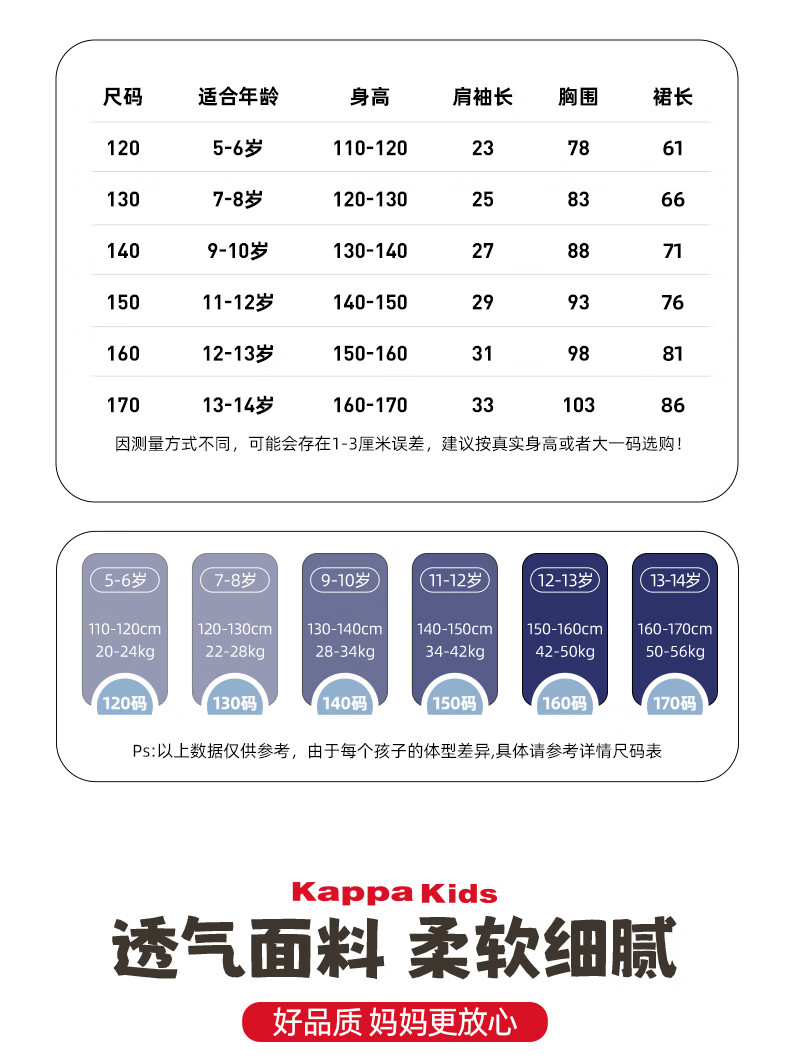 | 尺码 | 适合年龄 | 身高 | 肩袖长 | 胸围 | 裙长 |
|---|---|---|---|---|---|
| 120 | 5-6岁 | 110-120 | 23 | 78 | 61 |
| 130 | 7-8岁 | 120-130 | 25 | 83 | 66 |
| 140 | 9-10岁 | 130-140 | 27 | 88 | 71 |
| 150 | 11-12岁 | 140-150 | 29 | 93 | 76 |
| 160 | 12-13岁 | 150-160 | 31 | 98 | 81 |
| 170 | 13-14岁 | 160-170 | 33 | 103 | 86 |

因测量方式不同，可能会存在1-3厘米误差，建议按真实身高或者大一码选购！

5-6岁
110-120cm
20-24kg
120码

7-8岁
120-130cm
22-28kg
130码

9-10岁
130-140cm
28-34kg
140码

11-12岁
140-150cm
34-42kg
150码

12-13岁
150-160cm
42-50kg
160码

13-14岁
160-170cm
50-56kg
170码

Ps:以上数据仅供参考，由于每个孩子的体型差异,具体请参考详情尺码表

Kappa Kids
透气面料 柔软细腻
好品质 妈妈更放心